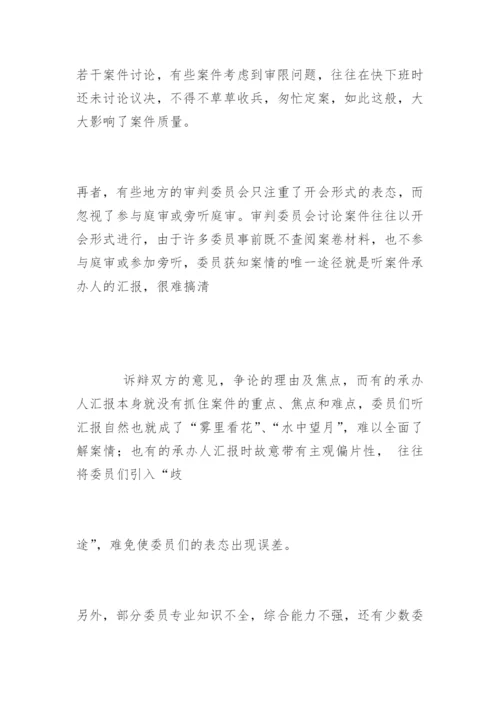 若干案件讨论，有些案件考虑到审限问题，往往在快下班时还未讨论议决，不得不草草收兵，匆忙定案，如此这般，大大影响了案件质量。

再者，有些地方的审判委员会只注重了开会形式的表态，而忽视了参与庭审或旁听庭审。审判委员会讨论案件往往以开会形式进行，由于许多委员事前既不查阅案卷材料，也不参与庭审或参加旁听，委员获知案情的唯一途径就是听案件承办人的汇报，很难搞清

诉辩双方的意见，争论的理由及焦点，而有的承办人汇报本身就没有抓住案件的重点、焦点和难点，委员们听汇报自然也就成了“雾里看花”、“水中望月”，难以全面了解案情；也有的承办人汇报时故意带有主观偏片性， 往往将委员们引入“歧

途”，难免使委员们的表态出现误差。

另外，部分委员专业知识不全，综合能力不强，还有少数委